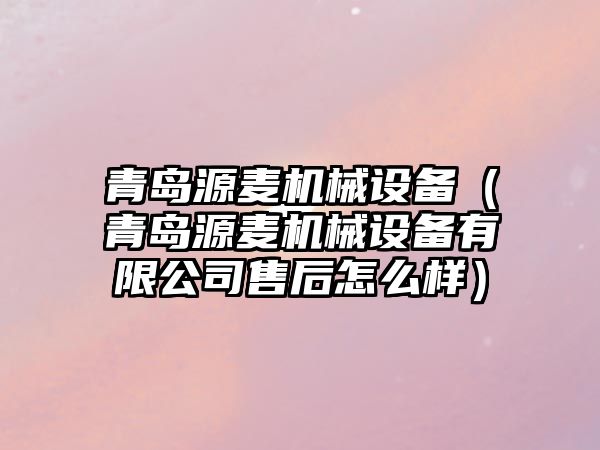 青岛源麦机械设备（青岛源麦机械设备有限公司售后怎么样）